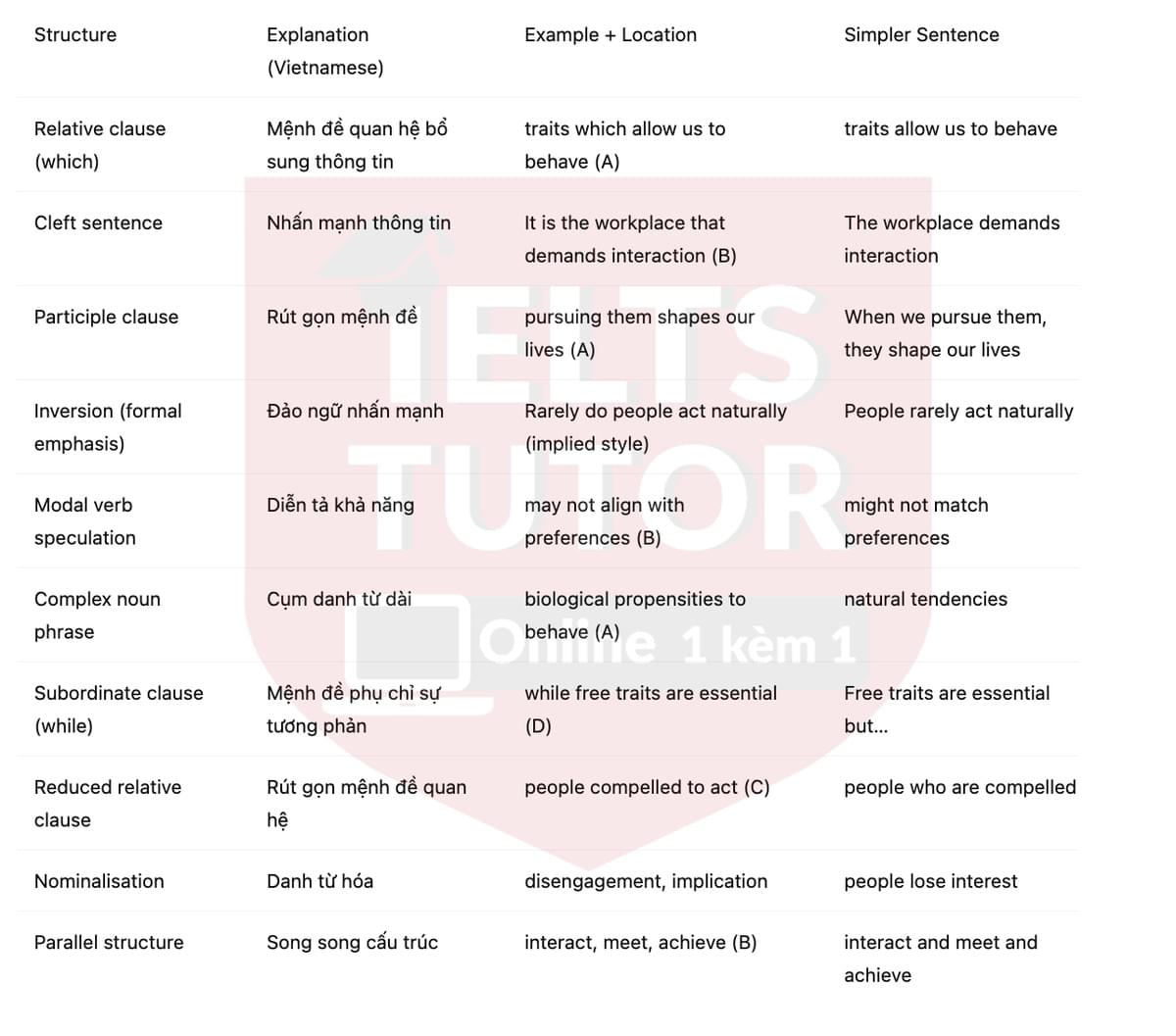 | Structure | Explanation (Vietnamese) | Example + Location | Simpler Sentence |
|---|---|---|---|
| Relative clause (which) | Mệnh đề quan hệ bổ sung thông tin | traits which allow us to behave (A) | traits allow us to behave |
| Cleft sentence | Nhấn mạnh thông tin | It is the workplace that demands interaction (B) | The workplace demands interaction |
| Participle clause | Rút gọn mệnh đề | pursuing them shapes our lives (A) | When we pursue them, they shape our lives |
| Inversion (formal emphasis) | Đảo ngữ nhấn mạnh | Rarely do people act naturally (implied style) | People rarely act naturally |
| Modal verb speculation | Diễn tả khả năng | may not align with preferences (B) | might not match preferences |
| Complex noun phrase | Cụm danh từ dài | biological propensities to behave (A) | natural tendencies |
| Subordinate clause (while) | Mệnh đề phụ chỉ sự tương phản | while free traits are essential (D) | Free traits are essential but... |
| Reduced relative clause | Rút gọn mệnh đề quan hệ | people compelled to act (C) | people who are compelled |
| Nominalisation | Danh từ hóa | disengagement, implication | people lose interest |
| Parallel structure | Song song cấu trúc | interact, meet, achieve (B) | interact and meet and achieve |

IELTS TUTOR
Online 1 kèm 1